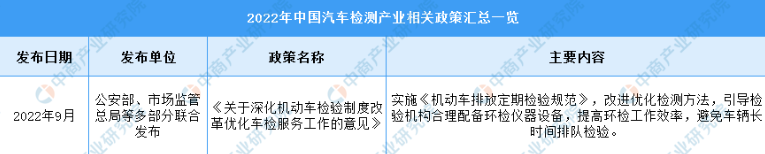 2022年中国汽车检测产业相关政策汇总一览

| 发布日期 | 发布单位 | 政策名称 | 主要内容 |
|---|---|---|---|
| 2022年9月 | 公安部、市场监管总局等多部分联合发布 | 《关于深化机动车检验制度改革优化车检服务工作的意见》 | 实施《机动车排放定期检验规范》，改进优化检测方法，引导检验机构合理配备环检仪器设备，提高环检工作效率，避免车辆长时间排队检验。 |

中商产业研究院